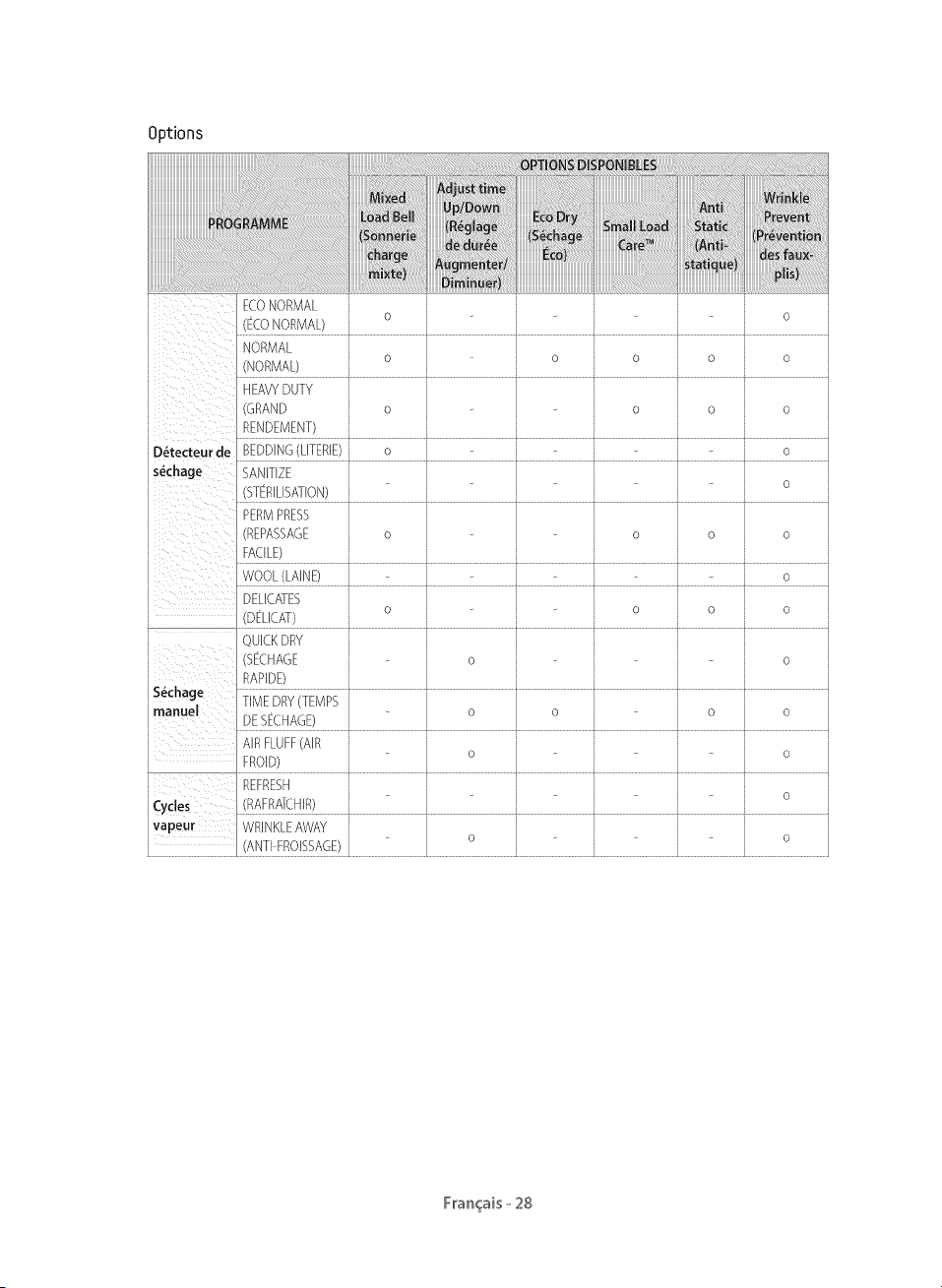 Options

| PROGRAMME | | OPTIONS DISPONIBLES | | | | | |
|---|---|---|---|---|---|---|---|
| | | Mixed Load Bell (Sonnerie charge mixte) | Adjust time Up/Down (Réglage de durée Augmenter/ Diminuer) | Eco Dry (Séchage Éco) | Small Load Care™ | Anti Static (Anti-statique) | Wrinkle Prevent (Prévention des faux-plis) |
| Détecteur de séchage | ECO NORMAL (ÉCO NORMAL) | o | - | - | - | - | o |
| | NORMAL (NORMAL) | o | - | o | o | o | o |
| | HEAVY DUTY (GRAND RENDEMENT) | o | - | - | o | o | o |
| | BEDDING (LITERIE) | o | - | - | - | - | o |
| | SANITIZE (STÉRILISATION) | - | - | - | - | - | o |
| | PERM PRESS (REPASSAGE FACILE) | o | - | - | o | o | o |
| | WOOL (LAINE) | - | - | - | - | - | o |
| | DELICATES (DÉLICAT) | o | - | - | o | o | o |
| Séchage manuel | QUICK DRY (SÉCHAGE RAPIDE) | - | o | - | - | - | o |
| | TIME DRY (TEMPS DE SÉCHAGE) | - | o | o | - | o | o |
| | AIR FLUFF (AIR FROID) | - | o | - | - | - | o |
| Cycles vapeur | REFRESH (RAFRAÎCHIR) | - | - | - | - | - | o |
| | WRINKLE AWAY (ANTI-FROISSAGE) | - | o | - | - | - | o |

Français - 28